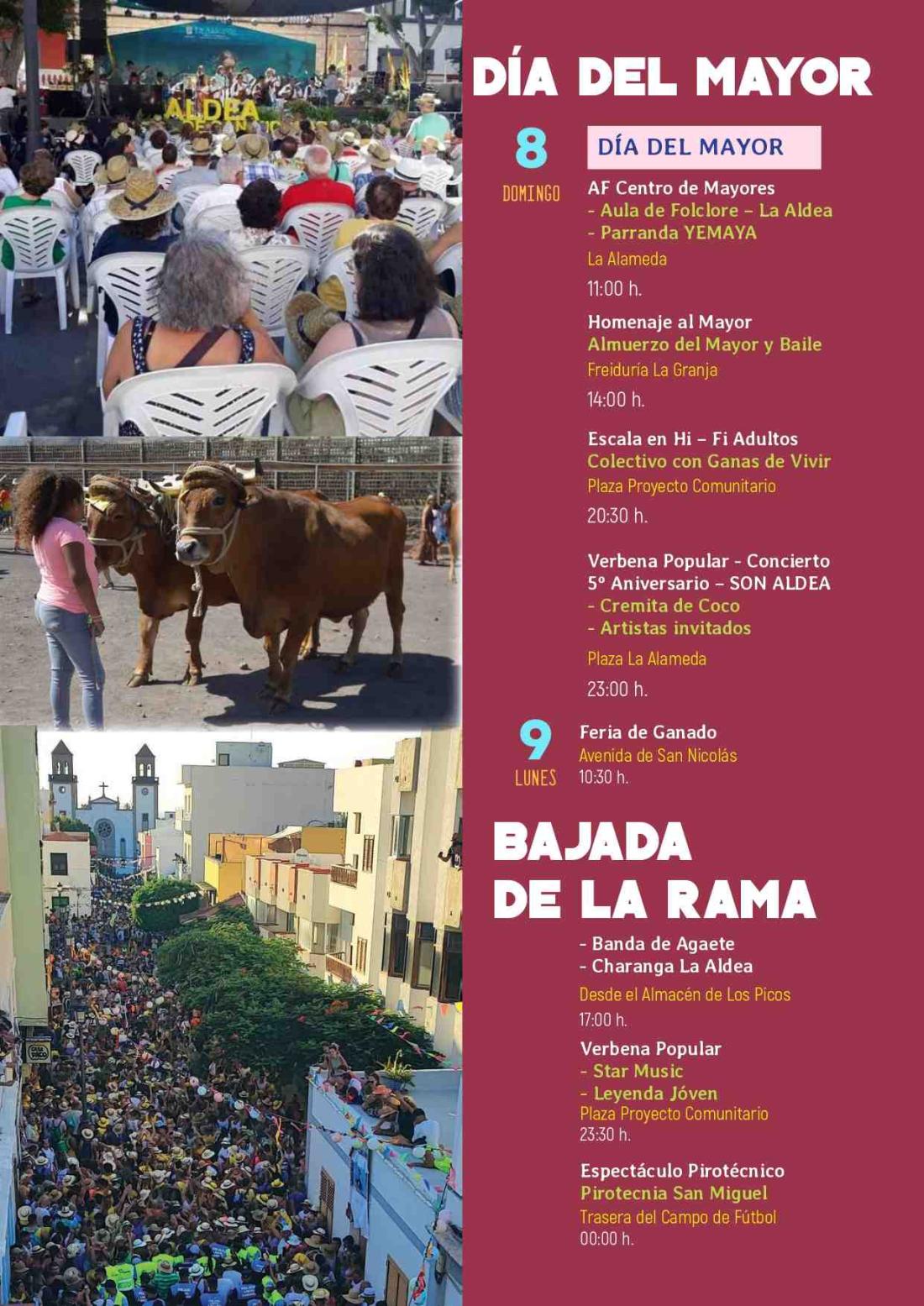 ALDEA

DÍA DEL MAYOR

8
DOMINGO

DÍA DEL MAYOR

AF Centro de Mayores
- Aula de Folclore – La Aldea
- Parranda YEMAYA
La Alameda
11:00 h.

Homenaje al Mayor
Almuerzo del Mayor y Baile
Freiduría La Granja
14:00 h.

Escala en Hi – Fi Adultos
Colectivo con Ganas de Vivir
Plaza Proyecto Comunitario
20:30 h.

Verbena Popular - Concierto 5º Aniversario – SON ALDEA
- Cremita de Coco
- Artistas invitados
Plaza La Alameda
23:00 h.

9
LUNES

Feria de Ganado
Avenida de San Nicolás
10:30 h.

BAJADA DE LA RAMA

- Banda de Agaete
- Charanga La Aldea
Desde el Almacén de Los Picos
17:00 h.

Verbena Popular
- Star Music
- Leyenda Jóven
Plaza Proyecto Comunitario
23:30 h.

Espectáculo Pirotécnico
Pirotecnia San Miguel
Trasera del Campo de Fútbol
00:00 h.